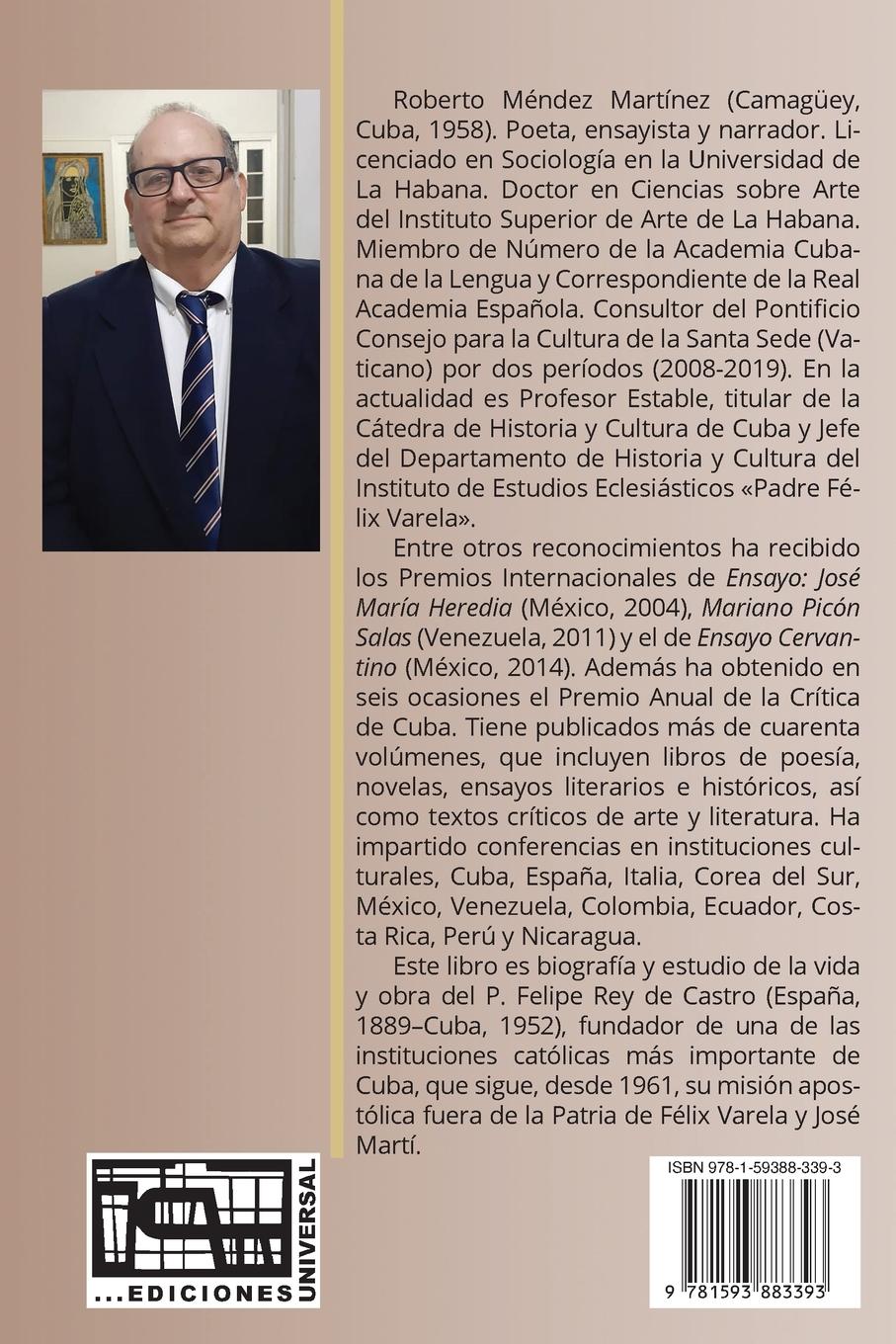 Roberto Méndez Martínez (Camagüey, Cuba, 1958). Poeta, ensayista y narrador. Licenciado en Sociología en la Universidad de La Habana. Doctor en Ciencias sobre Arte del Instituto Superior de Arte de La Habana. Miembro de Número de la Academia Cubana de la Lengua y Correspondiente de la Real Academia Española. Consultor del Pontificio Consejo para la Cultura de la Santa Sede (Vaticano) por dos períodos (2008-2019). En la actualidad es Profesor Estable, titular de la Cátedra de Historia y Cultura de Cuba y Jefe del Departamento de Historia y Cultura del Instituto de Estudios Eclesiásticos «Padre Félix Varela».

Entre otros reconocimientos ha recibido los Premios Internacionales de Ensayo: José María Heredia (México, 2004), Mariano Picón Salas (Venezuela, 2011) y el de Ensayo Cervantino (México, 2014). Además ha obtenido en seis ocasiones el Premio Anual de la Crítica de Cuba. Tiene publicados más de cuarenta volúmenes, que incluyen libros de poesía, novelas, ensayos literarios e históricos, así como textos críticos de arte y literatura. Ha impartido conferencias en instituciones culturales, Cuba, España, Italia, Corea del Sur, México, Venezuela, Colombia, Ecuador, Costa Rica, Perú y Nicaragua.

Este libro es biografía y estudio de la vida y obra del P. Felipe Rey de Castro (España, 1889–Cuba, 1952), fundador de una de las instituciones católicas más importante de Cuba, que sigue, desde 1961, su misión apostólica fuera de la Patria de Félix Varela y José Martí.

...EDICIONES UNIVERSAL

ISBN 978-1-59388-339-3

9 781593 883393